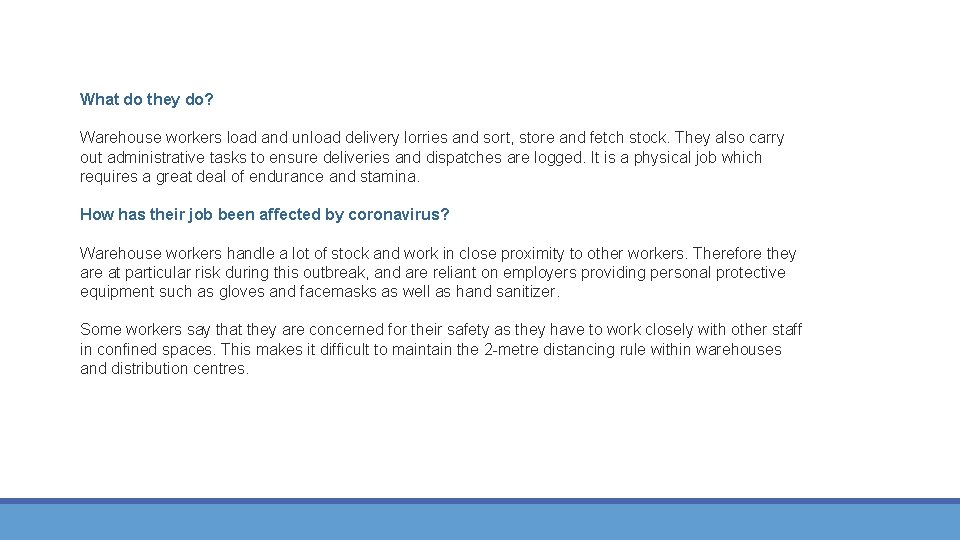 What do they do?

Warehouse workers load and unload delivery lorries and sort, store and fetch stock. They also carry out administrative tasks to ensure deliveries and dispatches are logged. It is a physical job which requires a great deal of endurance and stamina.

How has their job been affected by coronavirus?

Warehouse workers handle a lot of stock and work in close proximity to other workers. Therefore they are at particular risk during this outbreak, and are reliant on employers providing personal protective equipment such as gloves and facemasks as well as hand sanitizer.

Some workers say that they are concerned for their safety as they have to work closely with other staff in confined spaces. This makes it difficult to maintain the 2-metre distancing rule within warehouses and distribution centres.